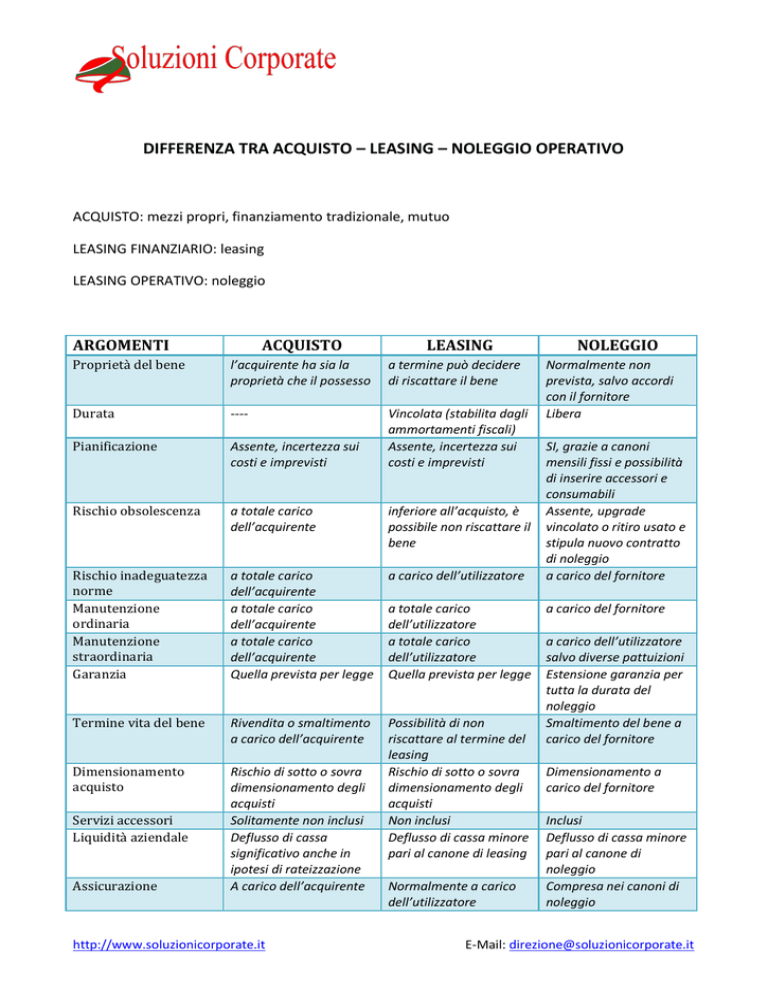 Soluzioni Corporate

DIFFERENZA TRA ACQUISTO – LEASING – NOLEGGIO OPERATIVO

ACQUISTO: mezzi propri, finanziamento tradizionale, mutuo

LEASING FINANZIARIO: leasing

LEASING OPERATIVO: noleggio

| ARGOMENTI | ACQUISTO | LEASING | NOLEGGIO |
|---|---|---|---|
| Proprietà del bene | l'acquirente ha sia la proprietà che il possesso | a termine può decidere di riscattare il bene | Normalmente non prevista, salvo accordi con il fornitore |
| Durata | ---- | Vincolata (stabilita dagli ammortamenti fiscali) | Libera |
| Pianificazione | Assente, incertezza sui costi e imprevisti | Assente, incertezza sui costi e imprevisti | SI, grazie a canoni mensili fissi e possibilità di inserire accessori e consumabili |
| Rischio obsolescenza | a totale carico dell'acquirente | inferiore all'acquisto, è possibile non riscattare il bene | Assente, upgrade vincolato o ritiro usato e stipula nuovo contratto di noleggio |
| Rischio inadeguatezza norme | a totale carico dell'acquirente | a carico dell'utilizzatore | a carico del fornitore |
| Manutenzione ordinaria | a totale carico dell'acquirente | a totale carico dell'utilizzatore | a carico del fornitore |
| Manutenzione straordinaria | a totale carico dell'acquirente | a totale carico dell'utilizzatore | a carico dell'utilizzatore salvo diverse pattuizioni |
| Garanzia | Quella prevista per legge | Quella prevista per legge | Estensione garanzia per tutta la durata del noleggio |
| Termine vita del bene | Rivendita o smaltimento a carico dell'acquirente | Possibilità di non riscattare al termine del leasing | Smaltimento del bene a carico del fornitore |
| Dimensionamento acquisto | Rischio di sotto o sovra dimensionamento degli acquisti | Rischio di sotto o sovra dimensionamento degli acquisti | Dimensionamento a carico del fornitore |
| Servizi accessori | Solitamente non inclusi | Non inclusi | Inclusi |
| Liquidità aziendale | Deflusso di cassa significativo anche in ipotesi di rateizzazione | Deflusso di cassa minore pari al canone di leasing | Deflusso di cassa minore pari al canone di noleggio |
| Assicurazione | A carico dell'acquirente | Normalmente a carico dell'utilizzatore | Compresa nei canoni di noleggio |

http://www.soluzionicorporate.it E-Mail: direzione@soluzionicorporate.it